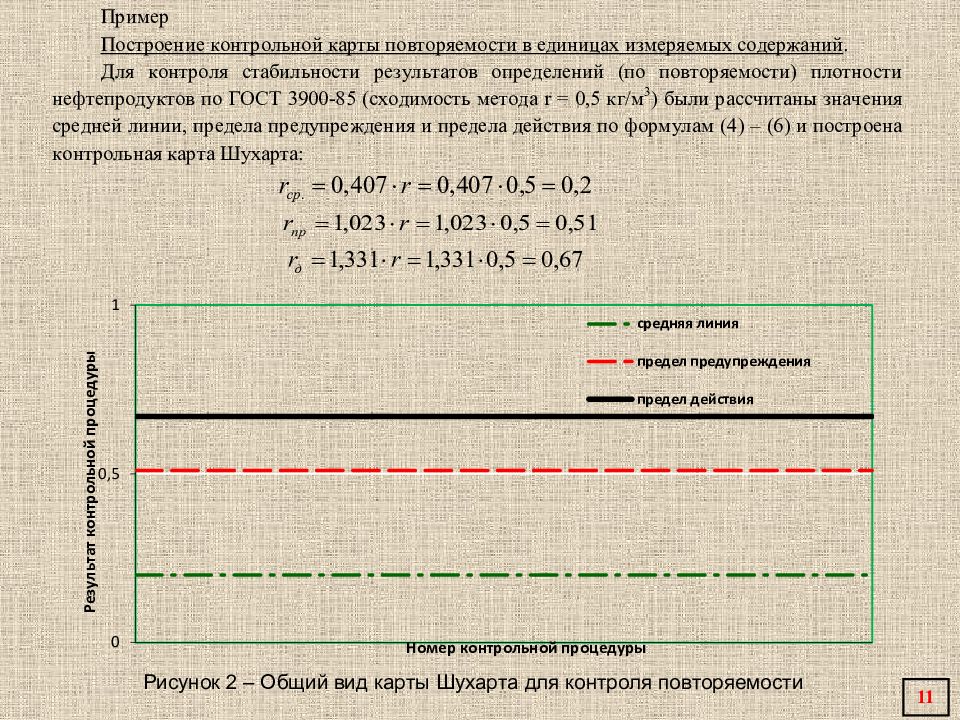 Пример

Построение контрольной карты повторяемости в единицах измеряемых содержаний.

Для контроля стабильности результатов определений (по повторяемости) плотности нефтепродуктов по ГОСТ 3900-85 (сходимость метода r = 0,5 кг/м$^3$) были рассчитаны значения средней линии, предела предупреждения и предела действия по формулам (4) – (6) и построена контрольная карта Шухарта:

$r_{ср.} = 0,407 \cdot r = 0,407 \cdot 0,5 = 0,2$

$r_{пр} = 1,023 \cdot r = 1,023 \cdot 0,5 = 0,51$

$r_{д} = 1,331 \cdot r = 1,331 \cdot 0,5 = 0,67$

1

0,5

0

Результат контрольной процедуры

средняя линия

предел предупреждения

предел действия

Номер контрольной процедуры

Рисунок 2 – Общий вид карты Шухарта для контроля повторяемости

11